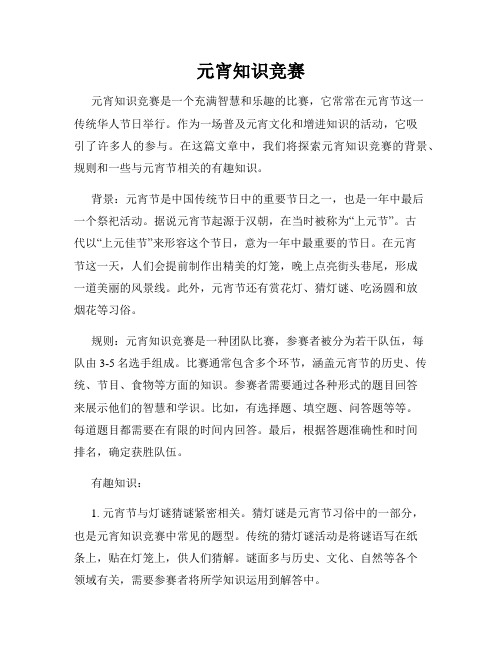 元宵知识竞赛

元宵知识竞赛是一个充满智慧和乐趣的比赛，它常常在元宵节这一传统华人节日举行。作为一场普及元宵文化和增进知识的活动，它吸引了许多人的参与。在这篇文章中，我们将探索元宵知识竞赛的背景、规则和一些与元宵节相关的有趣知识。

背景：元宵节是中国传统节日中的重要节日之一，也是一年中最后一个祭祀活动。据说元宵节起源于汉朝，在当时被称为“上元节”。古代以“上元佳节”来形容这个节日，意为一年中最重要的节日。在元宵节这一天，人们会提前制作出精美的灯笼，晚上点亮街头巷尾，形成一道美丽的风景线。此外，元宵节还有赏花灯、猜灯谜、吃汤圆和放烟花等习俗。

规则：元宵知识竞赛是一种团队比赛，参赛者被分为若干队伍，每队由 3-5 名选手组成。比赛通常包含多个环节，涵盖元宵节的历史、传统、节目、食物等方面的知识。参赛者需要通过各种形式的题目回答来展示他们的智慧和学识。比如，有选择题、填空题、问答题等等。每道题目都需要在有限的时间内回答。最后，根据答题准确性和时间排名，确定获胜队伍。

有趣知识：

1. 元宵节与灯谜猜谜紧密相关。猜灯谜是元宵节习俗中的一部分，也是元宵知识竞赛中常见的题型。传统的猜灯谜活动是将谜语写在纸条上，贴在灯笼上，供人们猜解。谜面多与历史、文化、自然等各个领域有关，需要参赛者将所学知识运用到解答中。